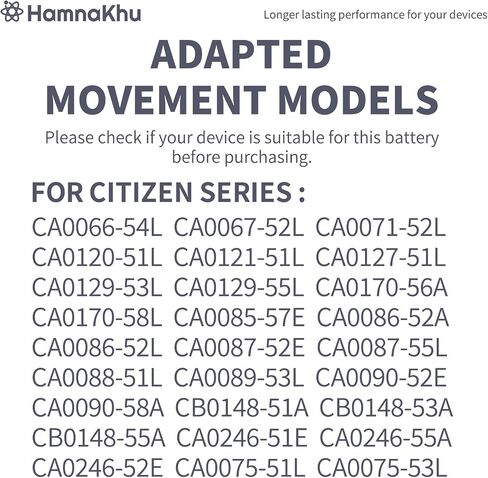 HamnaKhu

Longer lasting performance for your devices

ADAPTED MOVEMENT MODELS

Please check if your device is suitable for this battery before purchasing.

FOR CITIZEN SERIES :

CA0066-54L CA0067-52L CA0071-52L
CA0120-51L CA0121-51L CA0127-51L
CA0129-53L CA0129-55L CA0170-56A
CA0170-58L CA0085-57E CA0086-52A
CA0086-52L CA0087-52E CA0087-55L
CA0088-51L CA0089-53L CA0090-52E
CA0090-58A CB0148-51A CB0148-53A
CB0148-55A CA0246-51E CA0246-55A
CA0246-52E CA0075-51L CA0075-53L